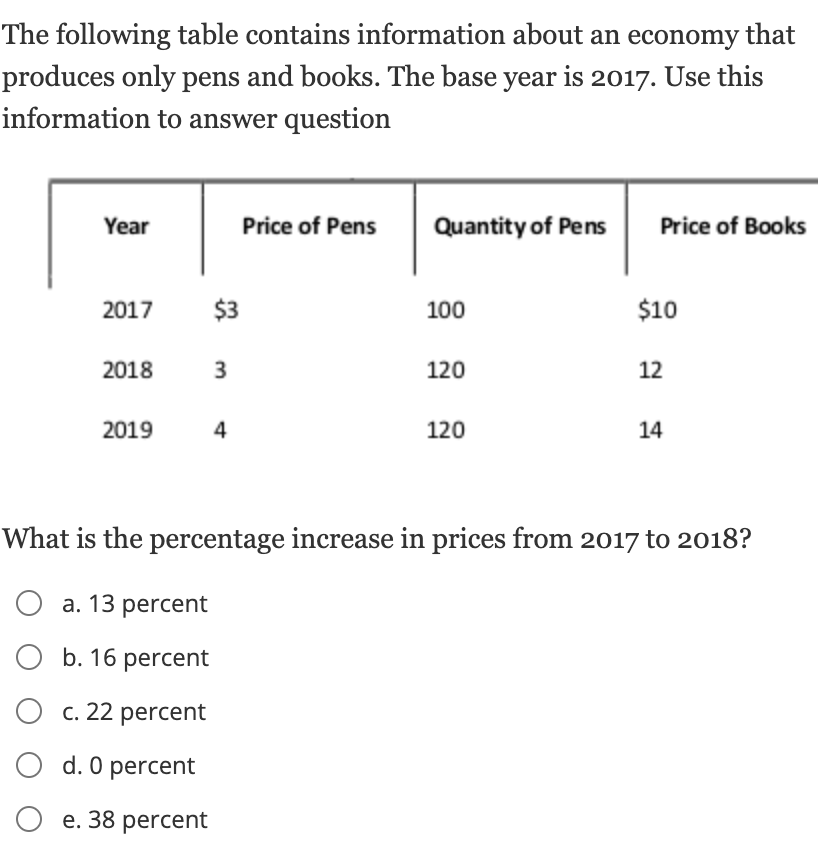 The following table contains information about an economy that produces only pens and books. The base year is 2017. Use this information to answer question

| Year | Price of Pens | Quantity of Pens | Price of Books |
|---|---|---|---|
| 2017 | \$3 | 100 | \$10 |
| 2018 | 3 | 120 | 12 |
| 2019 | 4 | 120 | 14 |

What is the percentage increase in prices from 2017 to 2018?

a. 13 percent

b. 16 percent

c. 22 percent

d. 0 percent

e. 38 percent